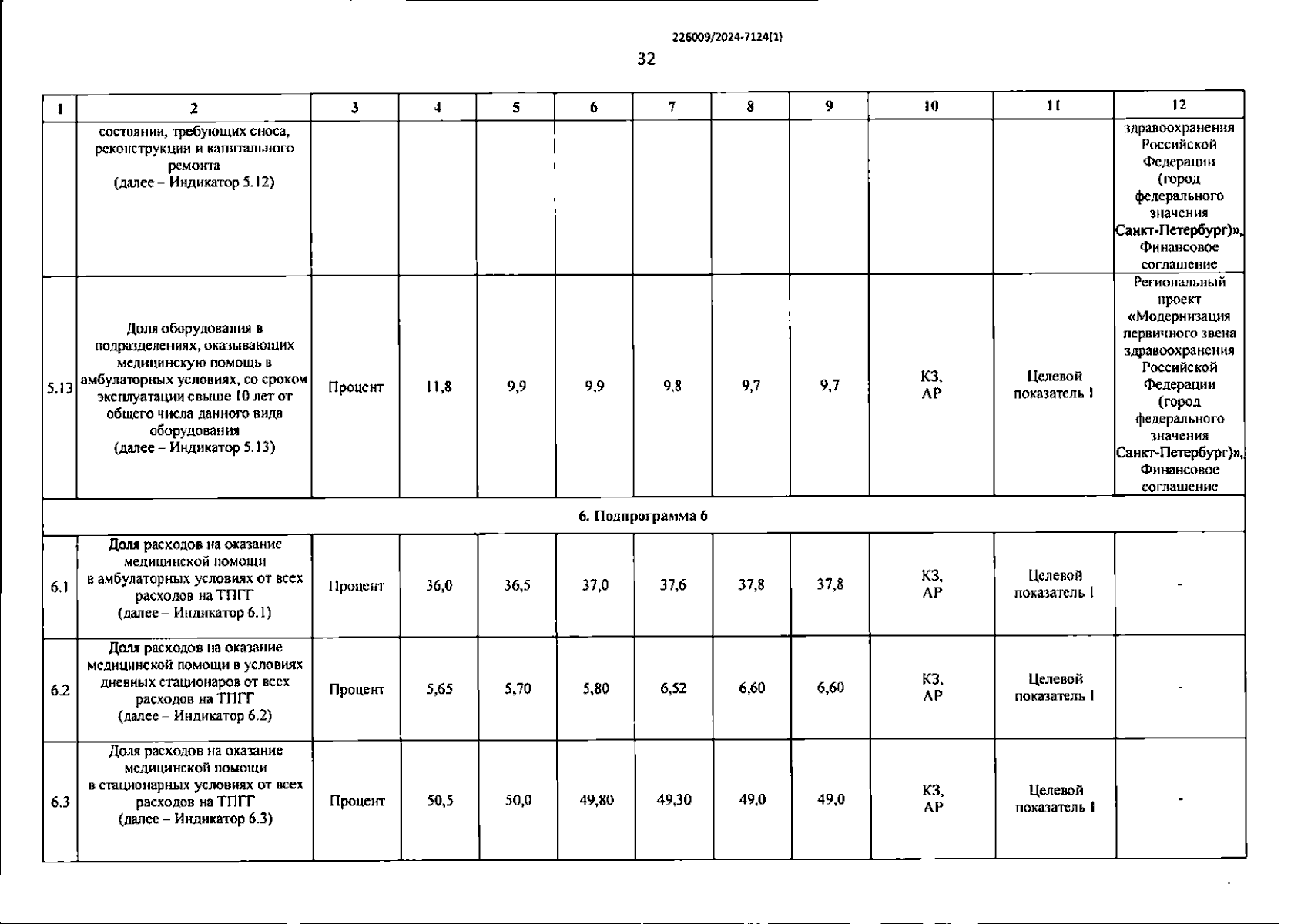 226009/2024-7124(1)

32

| 1 | 2 | 3 | 4 | 5 | 6 | 7 | 8 | 9 | 10 | 11 | 12 |
|---|---|---|---|---|---|---|---|---|---|---|---|
| | состоянии, требующих сноса, реконструкции и капитального ремонта (далее – Индикатор 5.12) | | | | | | | | | | здравоохранения Российской Федерации (город федерального значения Санкт-Петербург)», Финансовое соглашение |
| 5.13 | Доля оборудования в подразделениях, оказывающих медицинскую помощь в амбулаторных условиях, со сроком эксплуатации свыше 10 лет от общего числа данного вида оборудования (далее – Индикатор 5.13) | Процент | 11,8 | 9,9 | 9,9 | 9,8 | 9,7 | 9,7 | КЗ, АР | Целевой показатель 1 | Региональный проект «Модернизация первичного звена здравоохранения Российской Федерации (город федерального значения Санкт-Петербург)», Финансовое соглашение |
| 6. Подпрограмма 6 | | | | | | | | | | | |
| 6.1 | Доля расходов на оказание медицинской помощи в амбулаторных условиях от всех расходов на ТПГГ (далее – Индикатор 6.1) | Процент | 36,0 | 36,5 | 37,0 | 37,6 | 37,8 | 37,8 | КЗ, АР | Целевой показатель 1 | - |
| 6.2 | Доля расходов на оказание медицинской помощи в условиях дневных стационаров от всех расходов на ТПГГ (далее – Индикатор 6.2) | Процент | 5,65 | 5,70 | 5,80 | 6,52 | 6,60 | 6,60 | КЗ, АР | Целевой показатель 1 | - |
| 6.3 | Доля расходов на оказание медицинской помощи в стационарных условиях от всех расходов на ТПГГ (далее – Индикатор 6.3) | Процент | 50,5 | 50,0 | 49,80 | 49,30 | 49,0 | 49,0 | КЗ, АР | Целевой показатель 1 | - |